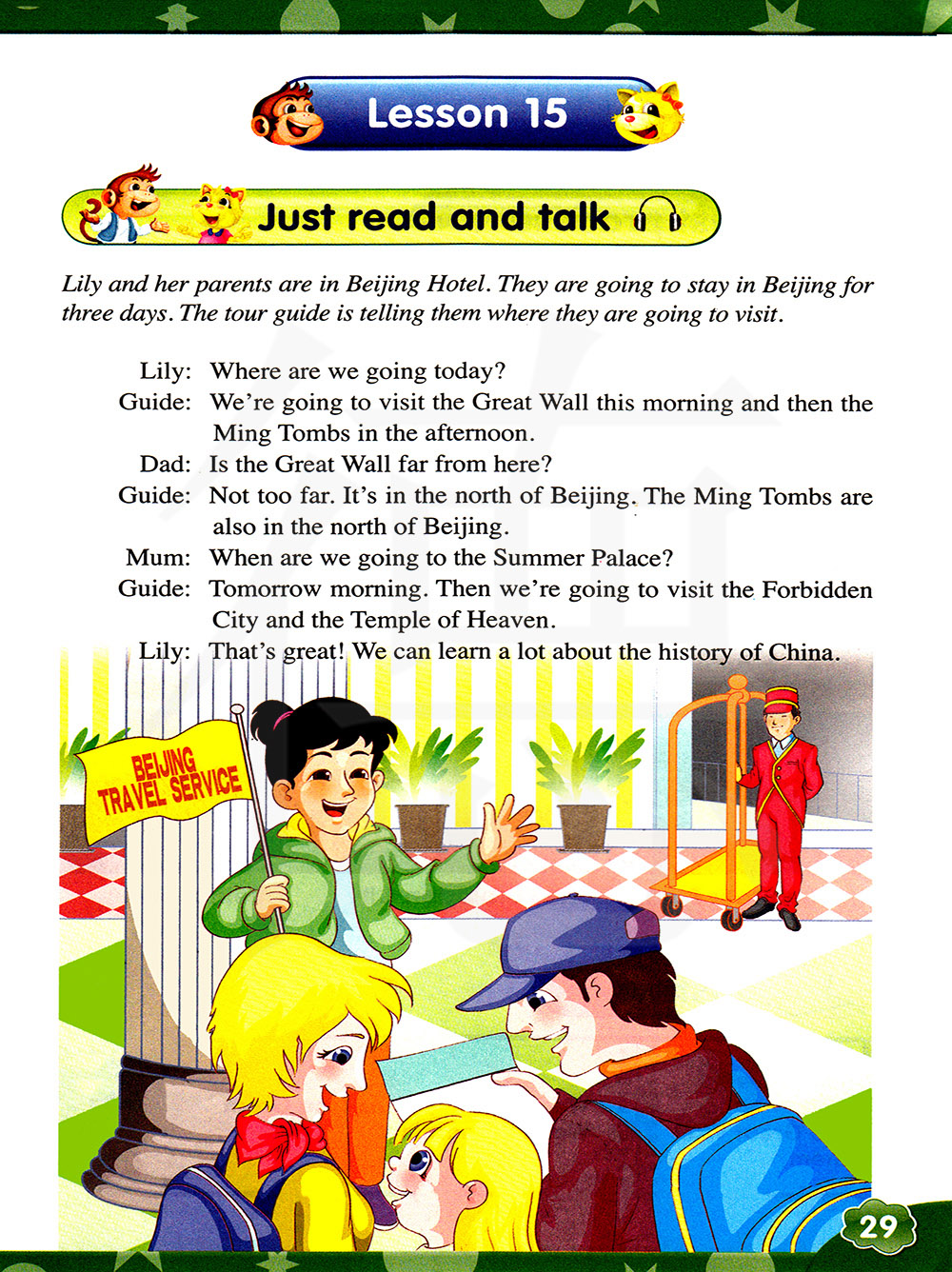 Lesson 15

Just read and talk

Lily and her parents are in Beijing Hotel. They are going to stay in Beijing for three days. The tour guide is telling them where they are going to visit.

Lily: Where are we going today?
Guide: We're going to visit the Great Wall this morning and then the Ming Tombs in the afternoon.
Dad: Is the Great Wall far from here?
Guide: Not too far. It's in the north of Beijing. The Ming Tombs are also in the north of Beijing.
Mum: When are we going to the Summer Palace?
Guide: Tomorrow morning. Then we're going to visit the Forbidden City and the Temple of Heaven.
Lily: That's great! We can learn a lot about the history of China.

BEIJING TRAVEL SERVICE

29